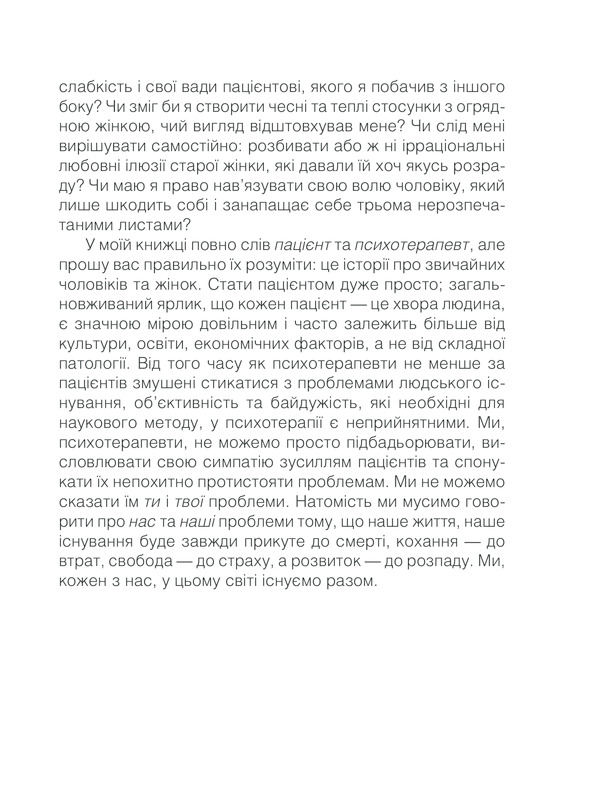 слабкість і свої вади пацієнтові, якого я побачив з іншого боку? Чи зміг би я створити чесні та теплі стосунки з огрядною жінкою, чий вигляд відштовхував мене? Чи слід мені вирішувати самостійно: розбивати або ж ні ірраціональні любовні ілюзії старої жінки, які давали їй хоч якусь розраду? Чи маю я право нав'язувати свою волю чоловіку, який лише шкодить собі і занапащає себе трьома нерозпечатаними листами?

У моїй книжці повно слів пацієнт та психотерапевт, але прошу вас правильно їх розуміти: це історії про звичайних чоловіків та жінок. Стати пацієнтом дуже просто; загальновживаний ярлик, що кожен пацієнт — це хвора людина, є значною мірою довільним і часто залежить більше від культури, освіти, економічних факторів, а не від складної патології. Від того часу як психотерапевти не менше за пацієнтів змушені стикатися з проблемами людського існування, об'єктивність та байдужість, які необхідні для наукового методу, у психотерапії є неприйнятними. Ми, психотерапевти, не можемо просто підбадьорювати, висловлювати свою симпатію зусиллям пацієнтів та спонукати їх непохитно протистояти проблемам. Ми не можемо сказати їм ти і твої проблеми. Натомість ми мусимо говорити про нас та наші проблеми тому, що наше життя, наше існування буде завжди прикуте до смерті, кохання — до втрат, свобода — до страху, а розвиток — до розпаду. Ми, кожен з нас, у цьому світі існуємо разом.